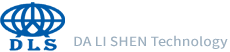 DLS

DA LI SHEN Technology